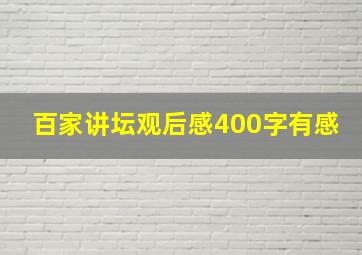 百家讲坛观后感400字有感